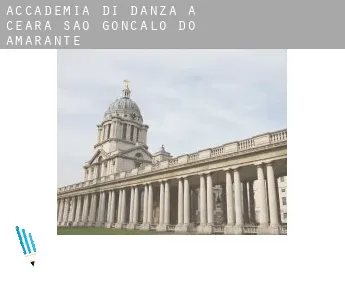 ACCADEMIA DI DANZA A CEARA SAO GONCALO DO AMARANTE